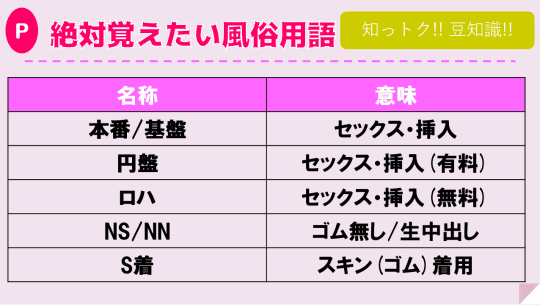 P 絶対覚えたい風俗用語

知っトク!! 豆知識!!

| 名称 | 意味 |
|---|---|
| 本番/基盤 | セックス・挿入 |
| 円盤 | セックス・挿入（有料） |
| ロハ | セックス・挿入（無料） |
| NS/NN | ゴム無し/生中出し |
| S着 | スキン（ゴム）着用 |